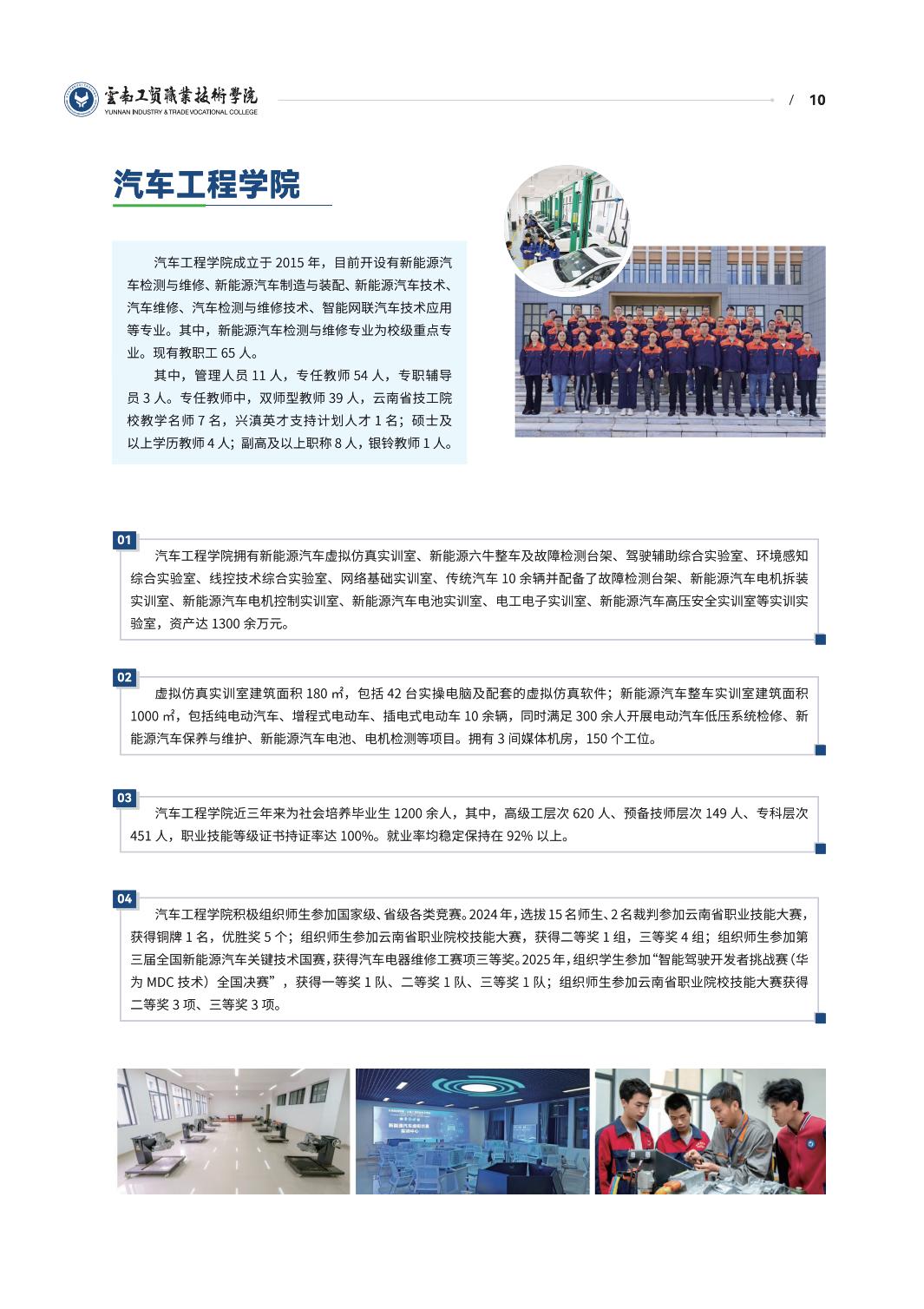 雲南工貿職業技術學院
YUNNAN INDUSTRY & TRADE VOCATIONAL COLLEGE

/ 10

汽车工程学院

汽车工程学院成立于 2015 年，目前开设有新能源汽车检测与维修、新能源汽车制造与装配、新能源汽车技术、汽车维修、汽车检测与维修技术、智能网联汽车技术应用等专业。其中，新能源汽车检测与维修专业为校级重点专业。现有教职工 65 人。

其中，管理人员 11 人，专任教师 54 人，专职辅导员 3 人。专任教师中，双师型教师 39 人，云南省技工院校教学名师 7 名，兴滇英才支持计划人才 1 名；硕士及以上学历教师 4 人；副高及以上职称 8 人，银铃教师 1 人。

01

汽车工程学院拥有新能源汽车虚拟仿真实训室、新能源六牛整车及故障检测台架、驾驶辅助综合实验室、环境感知综合实验室、线控技术综合实验室、网络基础实训室、传统汽车 10 余辆并配备了故障检测台架、新能源汽车电机拆装实训室、新能源汽车电机控制实训室、新能源汽车电池实训室、电工电子实训室、新能源汽车高压安全实训室等实训实验室，资产达 1300 余万元。

02

虚拟仿真实训室建筑面积 180 ㎡，包括 42 台实操电脑及配套的虚拟仿真软件；新能源汽车整车实训室建筑面积 1000 ㎡，包括纯电动汽车、增程式电动车、插电式电动车 10 余辆，同时满足 300 余人开展电动汽车低压系统检修、新能源汽车保养与维护、新能源汽车电池、电机检测等项目。拥有 3 间媒体机房，150 个工位。

03

汽车工程学院近三年来为社会培养毕业生 1200 余人，其中，高级工层次 620 人、预备技师层次 149 人、专科层次 451 人，职业技能等级证书持证率达 100%。就业率均稳定保持在 92% 以上。

04

汽车工程学院积极组织师生参加国家级、省级各类竞赛。2024 年，选拔 15 名师生、2 名裁判参加云南省职业技能大赛，获得铜牌 1 名，优胜奖 5 个；组织师生参加云南省职业院校技能大赛，获得二等奖 1 组，三等奖 4 组；组织师生参加第三届全国新能源汽车关键技术国赛，获得汽车电器维修工赛项三等奖。2025 年，组织学生参加“智能驾驶开发者挑战赛（华为 MDC 技术）全国决赛”，获得一等奖 1 队、二等奖 1 队、三等奖 1 队；组织师生参加云南省职业院校技能大赛获得二等奖 3 项、三等奖 3 项。